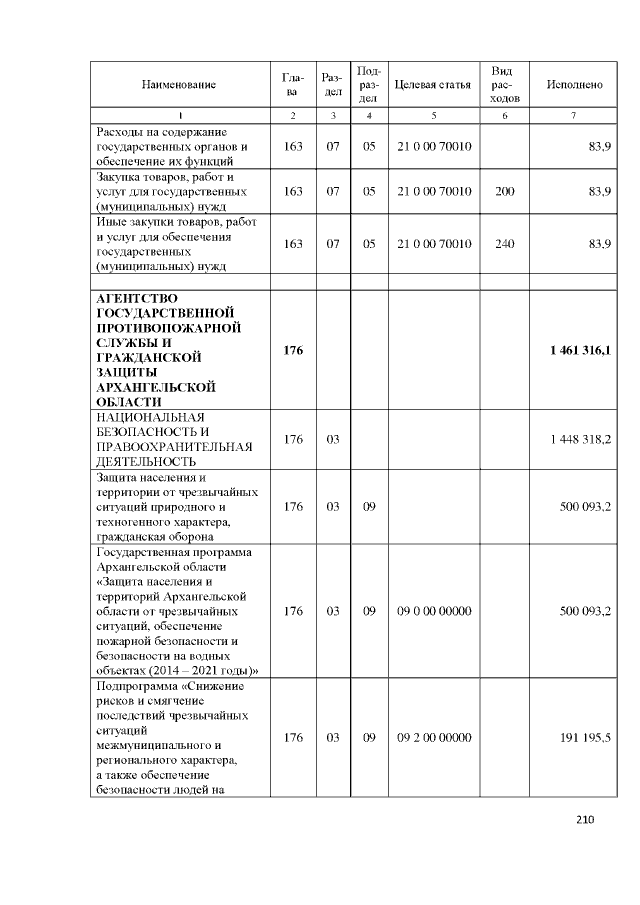 | Наименование | Глава | Раздел | Подраздел | Целевая статья | Вид расходов | Исполнено |
|---|---|---|---|---|---|---|
| 1 | 2 | 3 | 4 | 5 | 6 | 7 |
| Расходы на содержание государственных органов и обеспечение их функций | 163 | 07 | 05 | 21 0 00 70010 | | 83,9 |
| Закупка товаров, работ и услуг для государственных (муниципальных) нужд | 163 | 07 | 05 | 21 0 00 70010 | 200 | 83,9 |
| Иные закупки товаров, работ и услуг для обеспечения государственных (муниципальных) нужд | 163 | 07 | 05 | 21 0 00 70010 | 240 | 83,9 |
| | | | | | | |
| **АГЕНТСТВО ГОСУДАРСТВЕННОЙ ПРОТИВОПОЖАРНОЙ СЛУЖБЫ И ГРАЖДАНСКОЙ ЗАЩИТЫ АРХАНГЕЛЬСКОЙ ОБЛАСТИ** | **176** | | | | | **1 461 316,1** |
| НАЦИОНАЛЬНАЯ БЕЗОПАСНОСТЬ И ПРАВООХРАНИТЕЛЬНАЯ ДЕЯТЕЛЬНОСТЬ | 176 | 03 | | | | 1 448 318,2 |
| Защита населения и территории от чрезвычайных ситуаций природного и техногенного характера, гражданская оборона | 176 | 03 | 09 | | | 500 093,2 |
| Государственная программа Архангельской области «Защита населения и территорий Архангельской области от чрезвычайных ситуаций, обеспечение пожарной безопасности и безопасности на водных объектах (2014 – 2021 годы)» | 176 | 03 | 09 | 09 0 00 00000 | | 500 093,2 |
| Подпрограмма «Снижение рисков и смягчение последствий чрезвычайных ситуаций межмуниципального и регионального характера, а также обеспечение безопасности людей на | 176 | 03 | 09 | 09 2 00 00000 | | 191 195,5 |

210